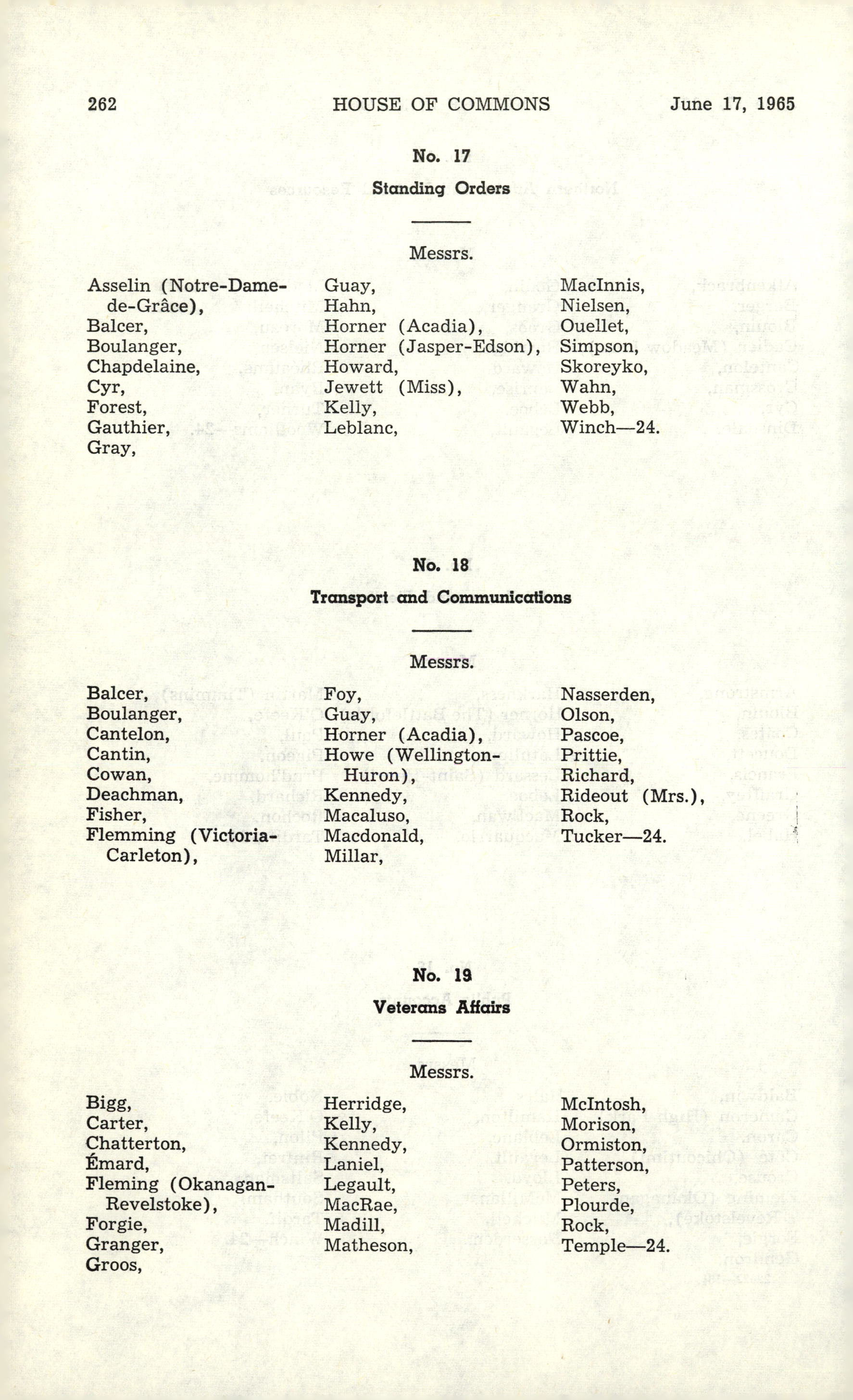 262 HOUSE OF COMMONS June 17, 1965

No. 17

Standing Orders

Messrs.

Asselin (Notre-Dame-de-Grâce),
Balcer,
Boulanger,
Chapdelaine,
Cyr,
Forest,
Gauthier,
Gray,

Guay,
Hahn,
Horner (Acadia),
Horner (Jasper-Edson),
Howard,
Jewett (Miss),
Kelly,
Leblanc,

MacInnis,
Nielsen,
Ouellet,
Simpson,
Skoreyko,
Wahn,
Webb,
Winch—24.

No. 18

Transport and Communications

Messrs.

Balcer,
Boulanger,
Cantelon,
Cantin,
Cowan,
Deachman,
Fisher,
Flemming (Victoria-Carleton),

Foy,
Guay,
Horner (Acadia),
Howe (Wellington-Huron),
Kennedy,
Macaluso,
Macdonald,
Millar,

Nasserden,
Olson,
Pascoe,
Prittie,
Richard,
Rideout (Mrs.),
Rock,
Tucker—24.

No. 19

Veterans Affairs

Messrs.

Bigg,
Carter,
Chatterton,
Émard,
Fleming (Okanagan-Revelstoke),
Forgie,
Granger,
Groos,

Herridge,
Kelly,
Kennedy,
Laniel,
Legault,
MacRae,
Madill,
Matheson,

McIntosh,
Morison,
Ormiston,
Patterson,
Peters,
Plourde,
Rock,
Temple—24.